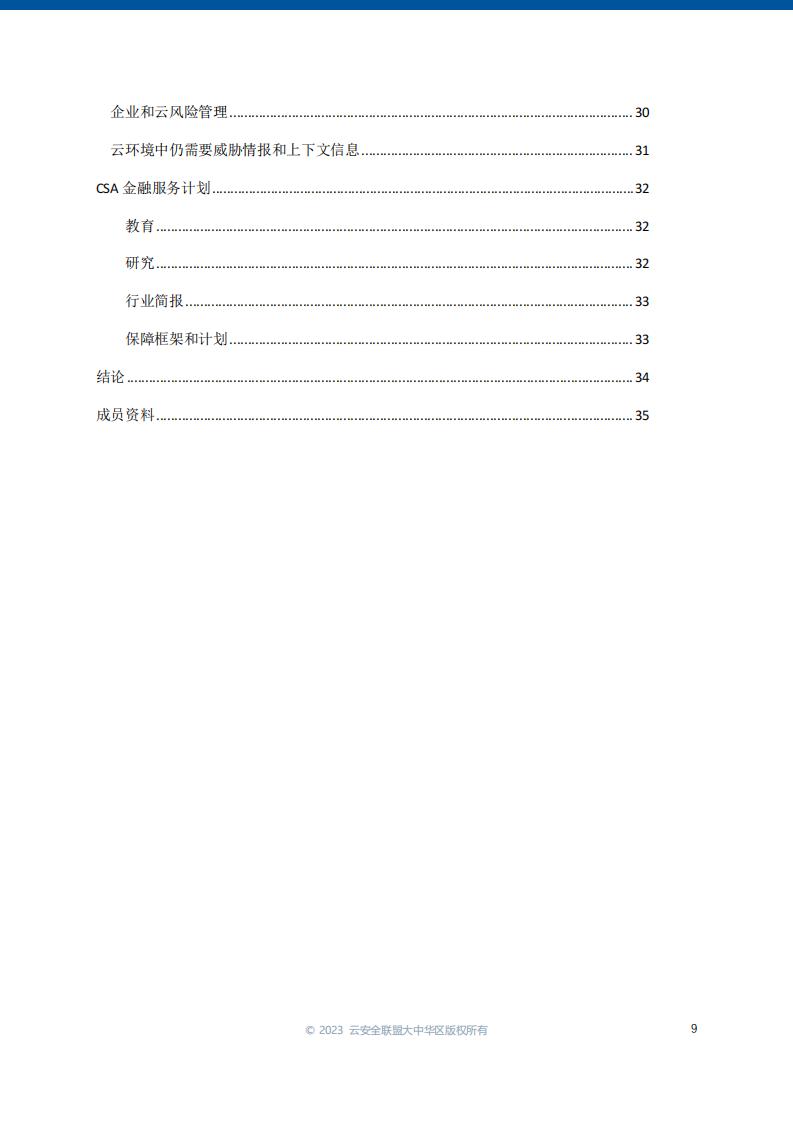 企业和云风险管理 30

云环境中仍需要威胁情报和上下文信息 31

CSA金融服务计划 32

教育 32

研究 32

行业简报 33

保障框架和计划 33

结论 34

成员资料 35

© 2023 云安全联盟大中华区版权所有 9